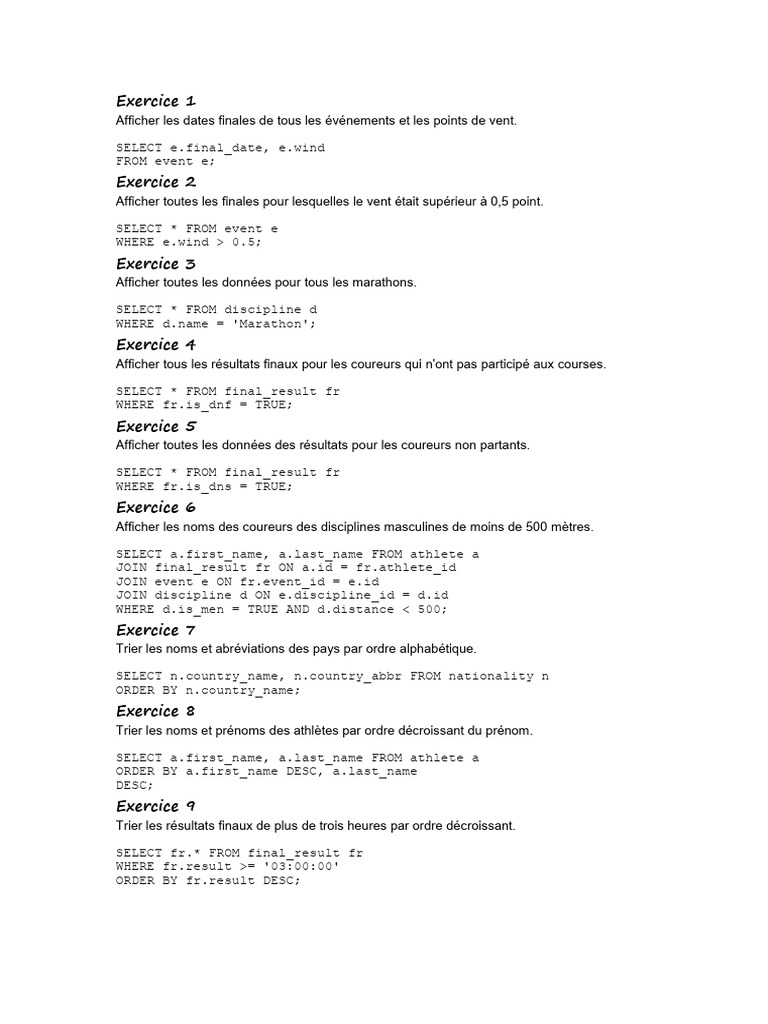 Exercice 1
Afficher les dates finales de tous les événements et les points de vent.

SELECT e.final_date, e.wind
FROM event e;

Exercice 2
Afficher toutes les finales pour lesquelles le vent était supérieur à 0,5 point.

SELECT * FROM event e
WHERE e.wind > 0.5;

Exercice 3
Afficher toutes les données pour tous les marathons.

SELECT * FROM discipline d
WHERE d.name = 'Marathon';

Exercice 4
Afficher tous les résultats finaux pour les coureurs qui n'ont pas participé aux courses.

SELECT * FROM final_result fr
WHERE fr.is_dnf = TRUE;

Exercice 5
Afficher toutes les données des résultats pour les coureurs non partants.

SELECT * FROM final_result fr
WHERE fr.is_dns = TRUE;

Exercice 6
Afficher les noms des coureurs des disciplines masculines de moins de 500 mètres.

SELECT a.first_name, a.last_name FROM athlete a
JOIN final_result fr ON a.id = fr.athlete_id
JOIN event e ON fr.event_id = e.id
JOIN discipline d ON e.discipline_id = d.id
WHERE d.is_men = TRUE AND d.distance < 500;

Exercice 7
Trier les noms et abréviations des pays par ordre alphabétique.

SELECT n.country_name, n.country_abbr FROM nationality n
ORDER BY n.country_name;

Exercice 8
Trier les noms et prénoms des athlètes par ordre décroissant du prénom.

SELECT a.first_name, a.last_name FROM athlete a
ORDER BY a.first_name DESC, a.last_name
DESC;

Exercice 9
Trier les résultats finaux de plus de trois heures par ordre décroissant.

SELECT fr.* FROM final_result fr
WHERE fr.result >= '03:00:00'
ORDER BY fr.result DESC;